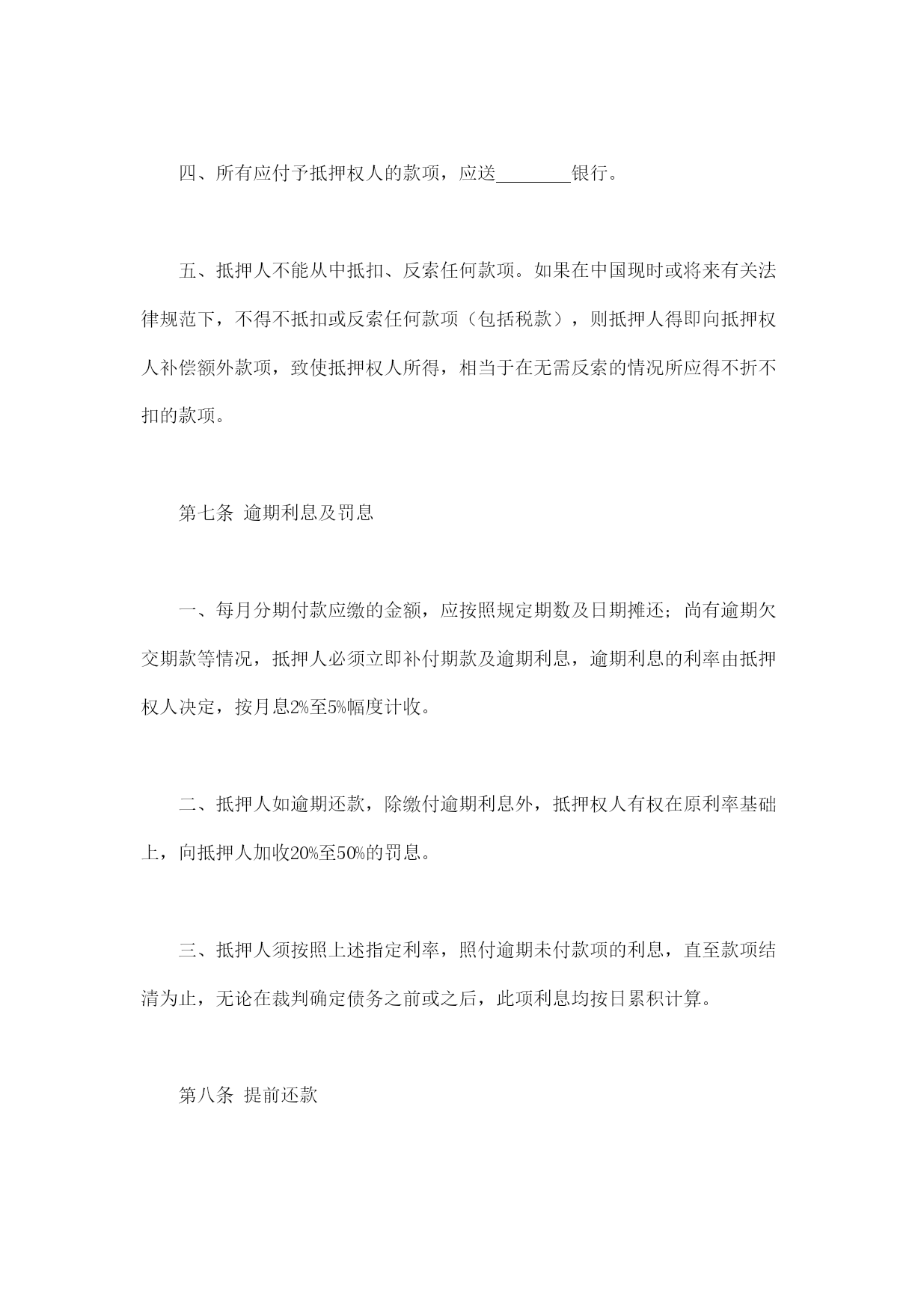 四、所有应付予抵押权人的款项，应送________银行。

五、抵押人不能从中抵扣、反索任何款项。如果在中国现时或将来有关法律规范下，不得不抵扣或反索任何款项（包括税款），则抵押人得即向抵押权人补偿额外款项，致使抵押权人所得，相当于在无需反索的情况所应得不折不扣的款项。

第七条 逾期利息及罚息

一、每月分期付款应缴的金额，应按照规定期数及日期摊还；尚有逾期欠交期款等情况，抵押人必须立即补付期款及逾期利息，逾期利息的利率由抵押权人决定，按月息2%至5%幅度计收。

二、抵押人如逾期还款，除缴付逾期利息外，抵押权人有权在原利率基础上，向抵押人加收20%至50%的罚息。

三、抵押人须按照上述指定利率，照付逾期未付款项的利息，直至款项结清为止，无论在裁判确定债务之前或之后，此项利息均按日累积计算。

第八条 提前还款